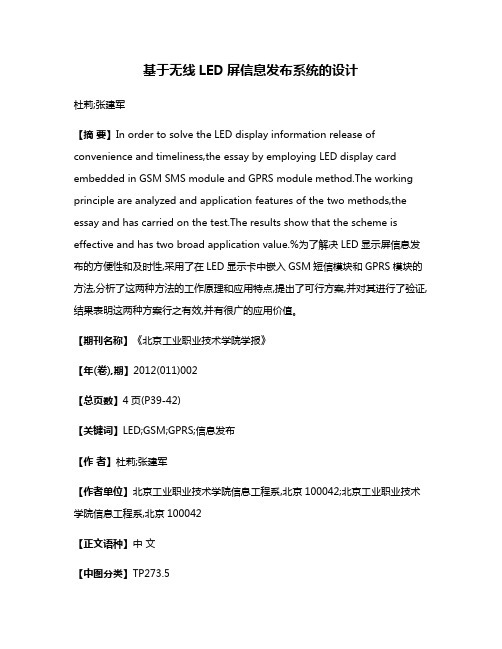 基于无线 LED 屏信息发布系统的设计

杜莉;张建军

【摘 要】In order to solve the LED display information release of convenience and timeliness,the essay by employing LED display card embedded in GSM SMS module and GPRS module method.The working principle are analyzed and application features of the two methods,the essay and has carried on the test.The results show that the scheme is effective and has two broad application value.%为了解决 LED 显示屏信息发布的方便性和及时性,采用了在 LED 显示卡中嵌入 GSM 短信模块和 GPRS 模块的方法,分析了这两种方法的工作原理和应用特点,提出了可行方案,并对其进行了验证,结果表明这两种方案行之有效,并有很广的应用价值。

【期刊名称】《北京工业职业技术学院学报》

【年(卷),期】2012(011)002

【总页数】4 页(P39-42)

【关键词】LED;GSM;GPRS;信息发布

【作 者】杜莉;张建军

【作者单位】北京工业职业技术学院信息工程系,北京 100042;北京工业职业技术学院信息工程系,北京 100042

【正文语种】中 文

【中图分类】TP273.5